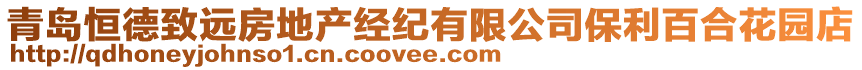 青岛恒德致远房地产经纪有限公司保利百合花园店
http://qdhoneyjohnso1.cn.coovee.com